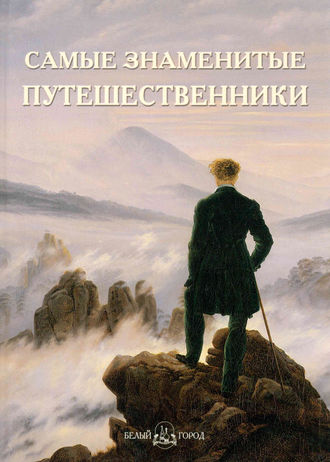 САМЫЕ ЗНАМЕНИТЫЕ
ПУТЕШЕСТВЕННИКИ

БЕЛЫЙ ГОРОД